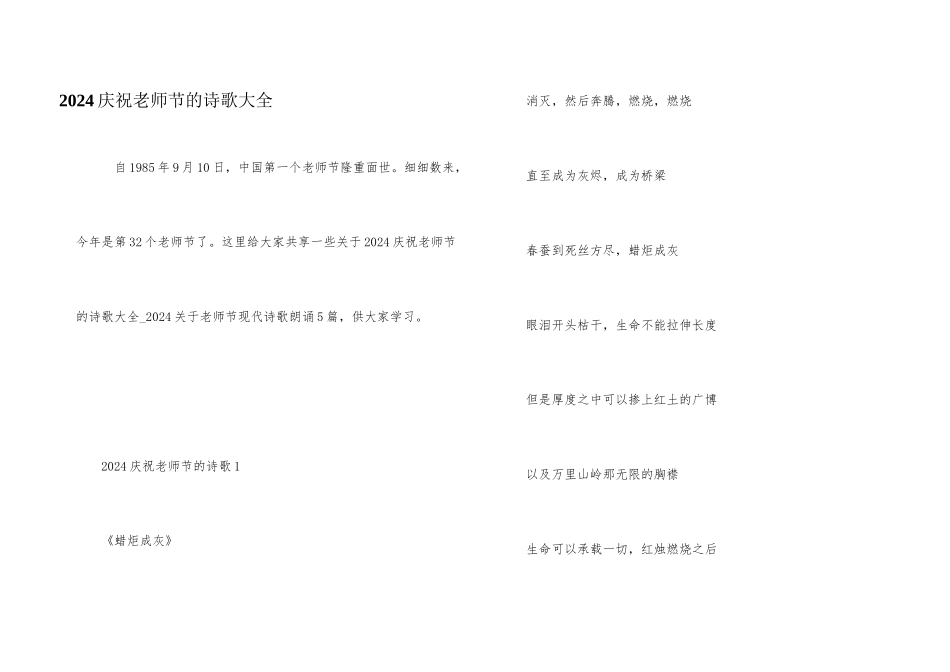 2024庆祝老师节的诗歌大全

自1985年9月10日，中国第一个老师节隆重面世。细细数来，今年是第32个老师节了。这里给大家共享一些关于2024庆祝老师节的诗歌大全_2024关于老师节现代诗歌朗诵5篇，供大家学习。

2024庆祝老师节的诗歌1

《蜡炬成灰》

消灭，然后奔腾，燃烧，燃烧

直至成为灰烬，成为桥梁

春蚕到死丝方尽，蜡炬成灰

眼泪开头枯干，生命不能拉伸长度

但是厚度之中可以掺上红土的广博

以及万里山岭那无限的胸襟

生命可以承载一切，红烛燃烧之后